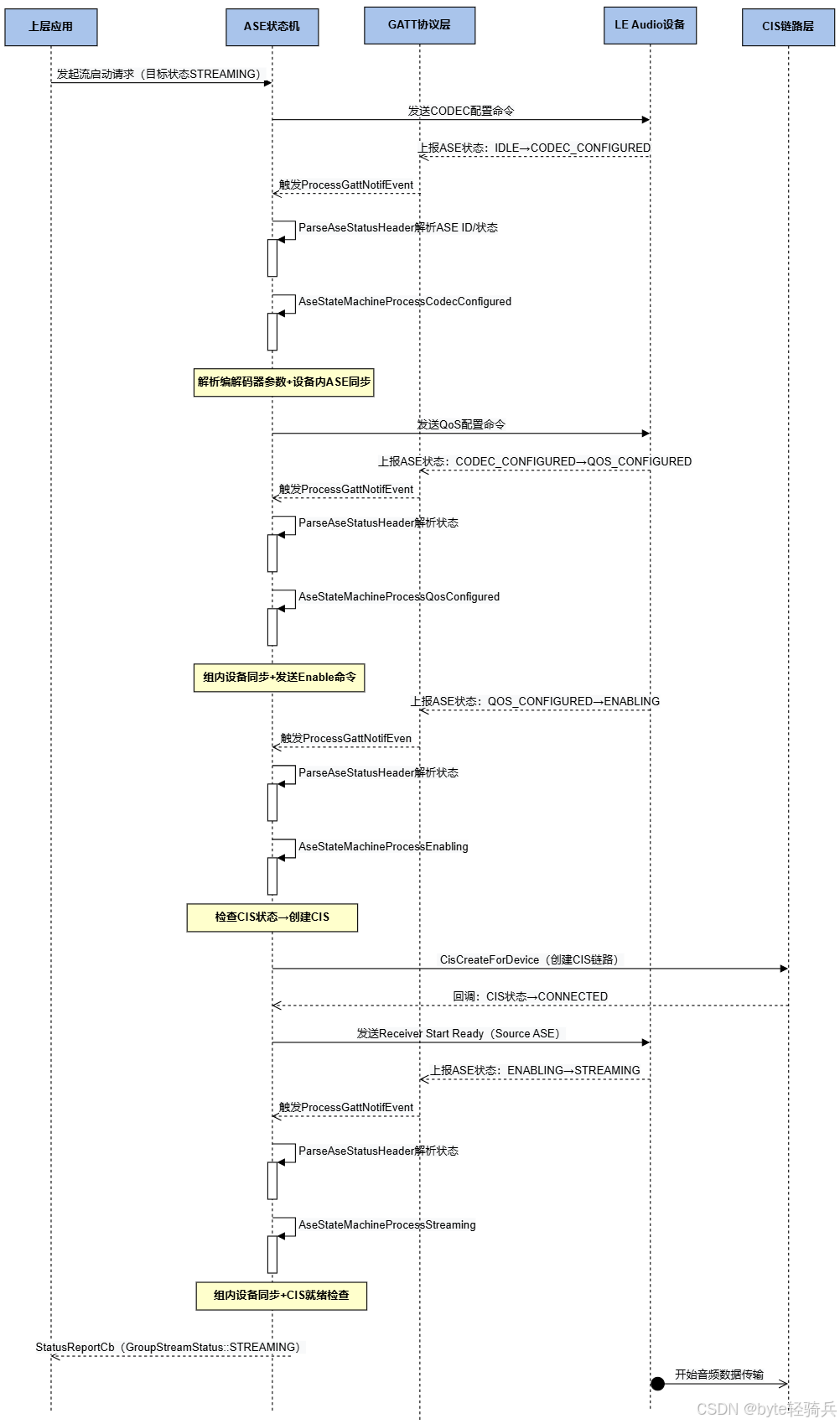 上层应用

ASE状态机

GATT协议层

LE Audio设备

CIS链路层

发起流启动请求（目标状态STREAMING）

发送CODEC配置命令

上报ASE状态：IDLE→CODEC_CONFIGURED

触发ProcessGattNotifEvent

ParseAseStatusHeader解析ASE ID/状态

AseStateMachineProcessCodecConfigured

解析编解码器参数+设备内ASE同步

发送QoS配置命令

上报ASE状态：CODEC_CONFIGURED→QOS_CONFIGURED

触发ProcessGattNotifEvent

ParseAseStatusHeader解析状态

AseStateMachineProcessQosConfigured

组内设备同步+发送Enable命令

上报ASE状态：QOS_CONFIGURED→ENABLING

触发ProcessGattNotifEven

ParseAseStatusHeader解析状态

AseStateMachineProcessEnabling

检查CIS状态→创建CIS

CisCreateForDevice（创建CIS链路）

回调：CIS状态→CONNECTED

发送Receiver Start Ready（Source ASE）

上报ASE状态：ENABLING→STREAMING

触发ProcessGattNotifEvent

ParseAseStatusHeader解析状态

AseStateMachineProcessStreaming

组内设备同步+CIS就绪检查

StatusReportCb（GroupStreamStatus::STREAMING）

开始音频数据传输

CSDN @byte轻骑兵